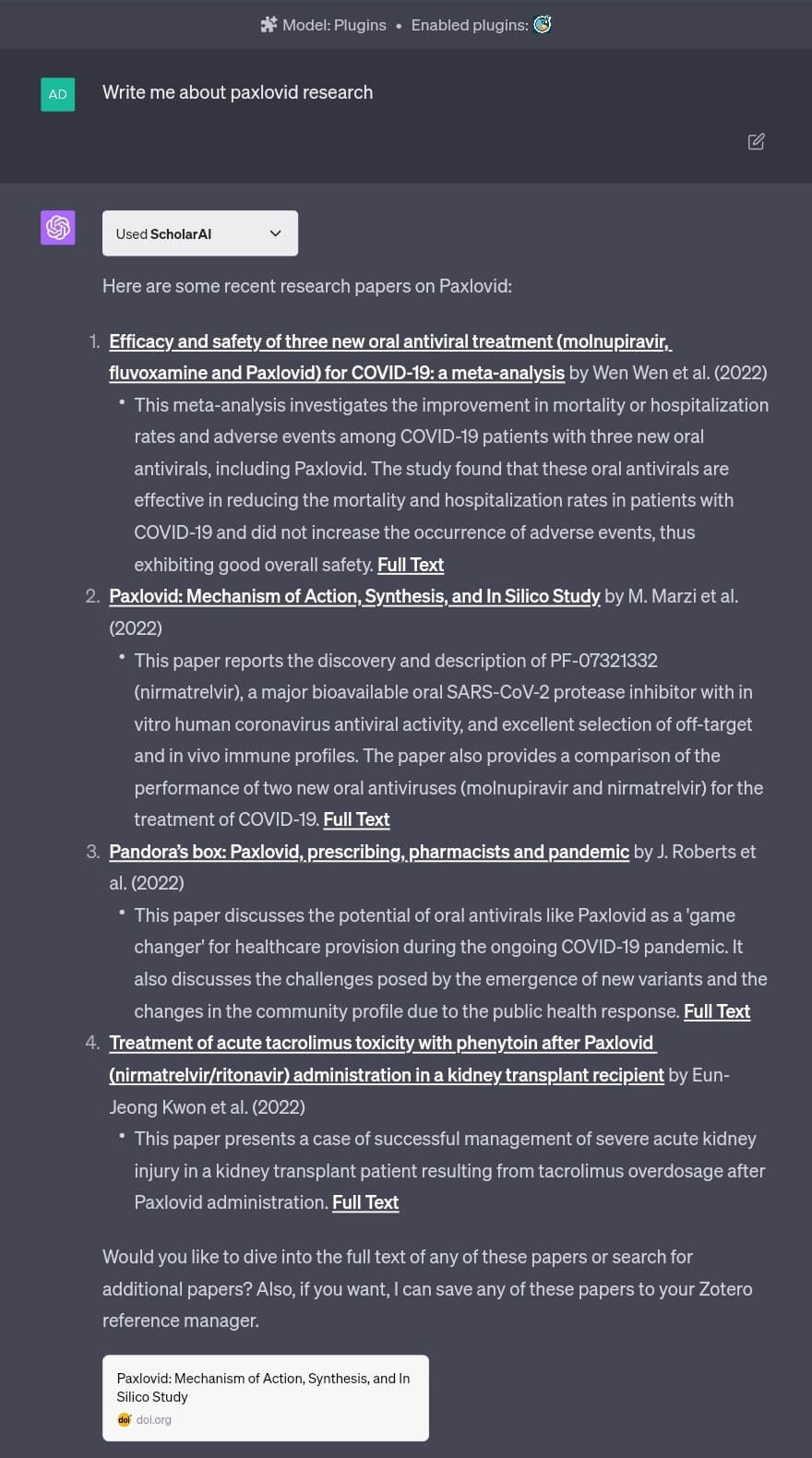 Model: Plugins • Enabled plugins:

AD

Write me about paxlovid research

Used ScholarAI

Here are some recent research papers on Paxlovid:

1. Efficacy and safety of three new oral antiviral treatment (molnupiravir, fluvoxamine and Paxlovid) for COVID-19: a meta-analysis by Wen Wen et al. (2022)
• This meta-analysis investigates the improvement in mortality or hospitalization rates and adverse events among COVID-19 patients with three new oral antivirals, including Paxlovid. The study found that these oral antivirals are effective in reducing the mortality and hospitalization rates in patients with COVID-19 and did not increase the occurrence of adverse events, thus exhibiting good overall safety. Full Text
2. Paxlovid: Mechanism of Action, Synthesis, and In Silico Study by M. Marzi et al. (2022)
• This paper reports the discovery and description of PF-07321332 (nirmatrelvir), a major bioavailable oral SARS-CoV-2 protease inhibitor with in vitro human coronavirus antiviral activity, and excellent selection of off-target and in vivo immune profiles. The paper also provides a comparison of the performance of two new oral antiviruses (molnupiravir and nirmatrelvir) for the treatment of COVID-19. Full Text
3. Pandora's box: Paxlovid, prescribing, pharmacists and pandemic by J. Roberts et al. (2022)
• This paper discusses the potential of oral antivirals like Paxlovid as a 'game changer' for healthcare provision during the ongoing COVID-19 pandemic. It also discusses the challenges posed by the emergence of new variants and the changes in the community profile due to the public health response. Full Text
4. Treatment of acute tacrolimus toxicity with phenytoin after Paxlovid (nirmatrelvir/ritonavir) administration in a kidney transplant recipient by Eun-Jeong Kwon et al. (2022)
• This paper presents a case of successful management of severe acute kidney injury in a kidney transplant patient resulting from tacrolimus overdosage after Paxlovid administration. Full Text

Would you like to dive into the full text of any of these papers or search for additional papers? Also, if you want, I can save any of these papers to your Zotero reference manager.

Paxlovid: Mechanism of Action, Synthesis, and In Silico Study
doi doi.org